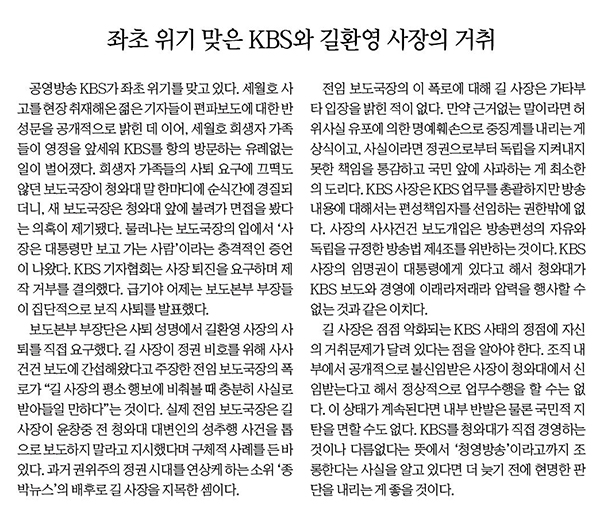 좌초 위기 맞은 KBS와 길환영 사장의 거취

공영방송 KBS가 좌초 위기를 맞고 있다. 세월호 사고를 현장 취재해온 젊은 기자들이 편파보도에 대한 반성문을 공개적으로 밝힌 데 이어, 세월호 희생자 가족들이 영정을 앞세워 KBS를 항의 방문하는 유례없는 일이 벌어졌다. 희생자 가족들의 사퇴 요구에 끄떡도 않던 보도국장이 청와대 말 한마디에 순식간에 경질되더니, 새 보도국장은 청와대 앞에 불려가 면접을 봤다는 의혹이 제기됐다. 물러나는 보도국장의 입에서 '사장은 대통령만 보고 가는 사람'이라는 충격적인 증언이 나왔다. KBS 기자협회는 사장 퇴진을 요구하며 제작 거부를 결의했다. 급기야 어제는 보도본부 부장들이 집단적으로 보직 사퇴를 발표했다.

보도본부 부장단은 사퇴 성명에서 길환영 사장의 사퇴를 직접 요구했다. 길 사장이 정권 비호를 위해 사사건건 보도에 간섭해왔다고 주장한 전임 보도국장의 폭로가 "길 사장의 평소 행보에 비춰볼 때 충분히 사실로 받아들일 만하다"는 것이다. 실제 전임 보도국장은 길 사장이 윤창중 전 청와대 대변인의 성추행 사건을 톱으로 보도하지 말라고 지시했다며 구체적 사례를 든 바 있다. 과거 권위주의 정권 시대를 연상케 하는 소위 '종박뉴스'의 배후로 길 사장을 지목한 셈이다.

전임 보도국장의 이 폭로에 대해 길 사장은 가타부타 입장을 밝힌 적이 없다. 만약 근거없는 말이라면 허위사실 유포에 의한 명예훼손으로 중징계를 내리는 게 상식이고, 사실이라면 정권으로부터 독립을 지켜내지 못한 책임을 통감하고 국민 앞에 사과하는 게 최소한의 도리다. KBS 사장은 KBS 업무를 총괄하지만 방송 내용에 대해서는 편성책임자를 선임하는 권한밖에 없다. 사장의 사사건건 보도개입은 방송편성의 자유와 독립을 규정한 방송법 제4조를 위반하는 것이다. KBS 사장의 임명권이 대통령에게 있다고 해서 청와대가 KBS 보도와 경영에 이래라저래라 압력을 행사할 수 없는 것과 같은 이치다.

길 사장은 점점 악화되는 KBS 사태의 정점에 자신의 거취문제가 달려 있다는 점을 알아야 한다. 조직 내부에서 공개적으로 불신임받은 사장이 청와대에서 신임받는다고 해서 정상적으로 업무수행을 할 수는 없다. 이 상태가 계속된다면 내부 반발은 물론 국민적 지탄을 면할 수도 없다. KBS를 청와대가 직접 경영하는 것이나 다름없다는 뜻에서 '청영방송'이라고까지 조롱한다는 사실을 알고 있다면 더 늦기 전에 현명한 판단을 내리는 게 좋을 것이다.